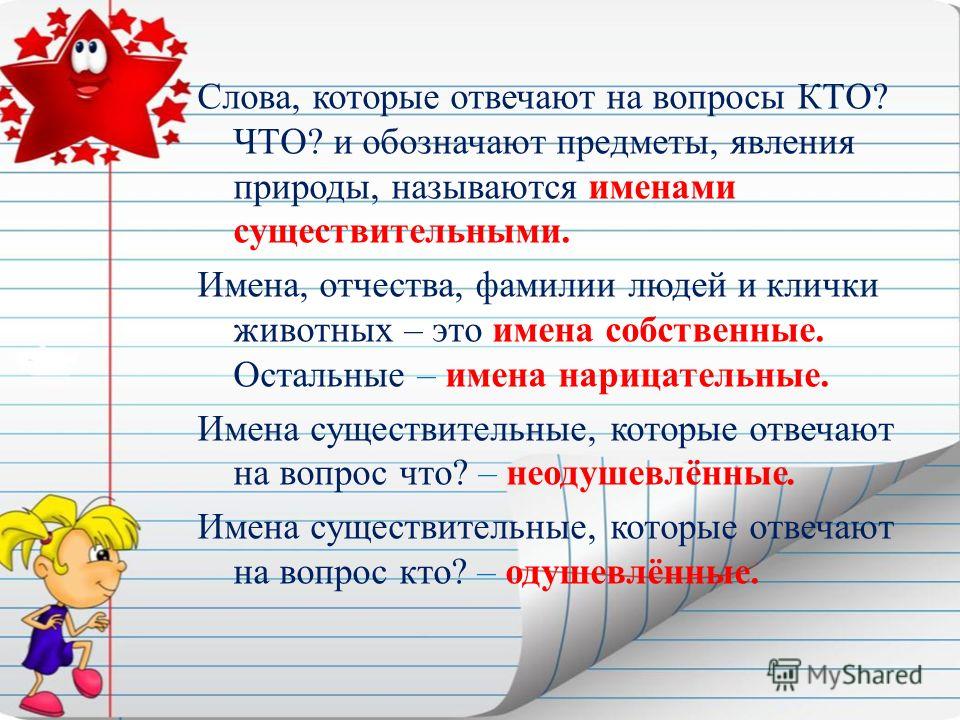 Слова, которые отвечают на вопросы КТО? ЧТО? и обозначают предметы, явления природы, называются именами существительными.

Имена, отчества, фамилии людей и клички животных – это имена собственные. Остальные – имена нарицательные.

Имена существительные, которые отвечают на вопрос что? – неодушевлённые.

Имена существительные, которые отвечают на вопрос кто? – одушевлённые.

MyShared